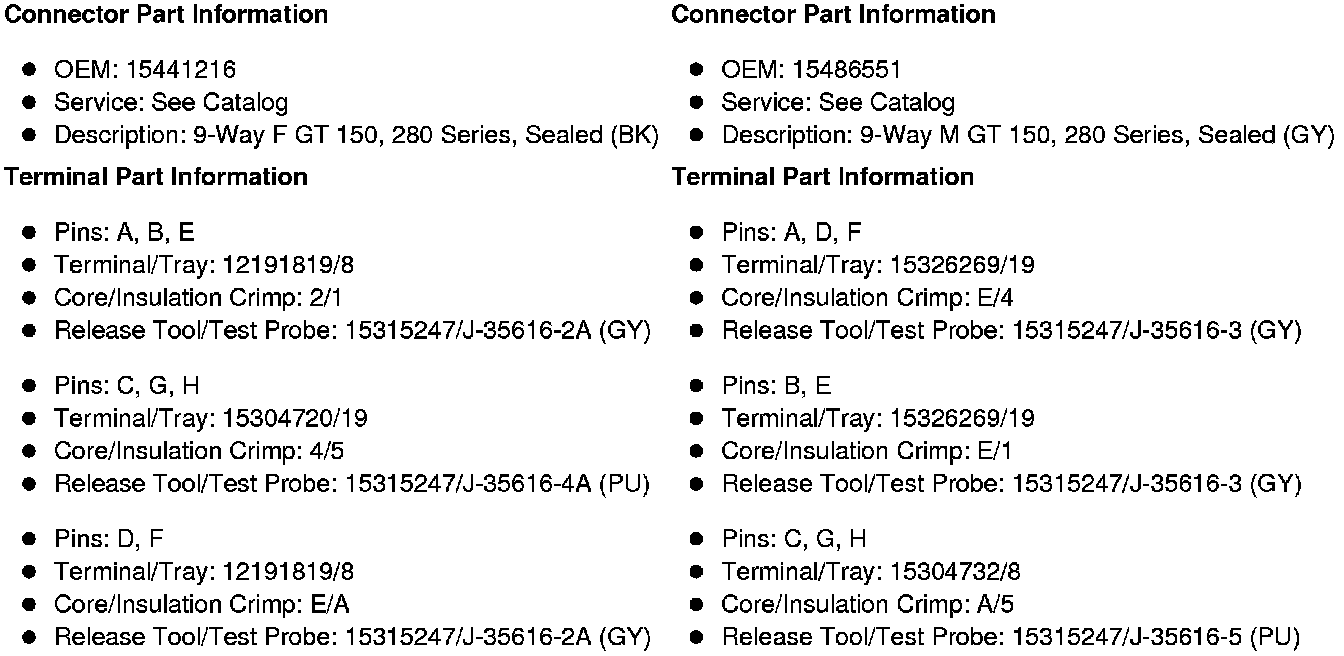 **Connector Part Information**

- OEM: 15441216
- Service: See Catalog
- Description: 9-Way F GT 150, 280 Series, Sealed (BK)

**Terminal Part Information**

- Pins: A, B, E
- Terminal/Tray: 12191819/8
- Core/Insulation Crimp: 2/1
- Release Tool/Test Probe: 15315247/J-35616-2A (GY)

- Pins: C, G, H
- Terminal/Tray: 15304720/19
- Core/Insulation Crimp: 4/5
- Release Tool/Test Probe: 15315247/J-35616-4A (PU)

- Pins: D, F
- Terminal/Tray: 12191819/8
- Core/Insulation Crimp: E/A
- Release Tool/Test Probe: 15315247/J-35616-2A (GY)

**Connector Part Information**

- OEM: 15486551
- Service: See Catalog
- Description: 9-Way M GT 150, 280 Series, Sealed (GY)

**Terminal Part Information**

- Pins: A, D, F
- Terminal/Tray: 15326269/19
- Core/Insulation Crimp: E/4
- Release Tool/Test Probe: 15315247/J-35616-3 (GY)

- Pins: B, E
- Terminal/Tray: 15326269/19
- Core/Insulation Crimp: E/1
- Release Tool/Test Probe: 15315247/J-35616-3 (GY)

- Pins: C, G, H
- Terminal/Tray: 15304732/8
- Core/Insulation Crimp: A/5
- Release Tool/Test Probe: 15315247/J-35616-5 (PU)